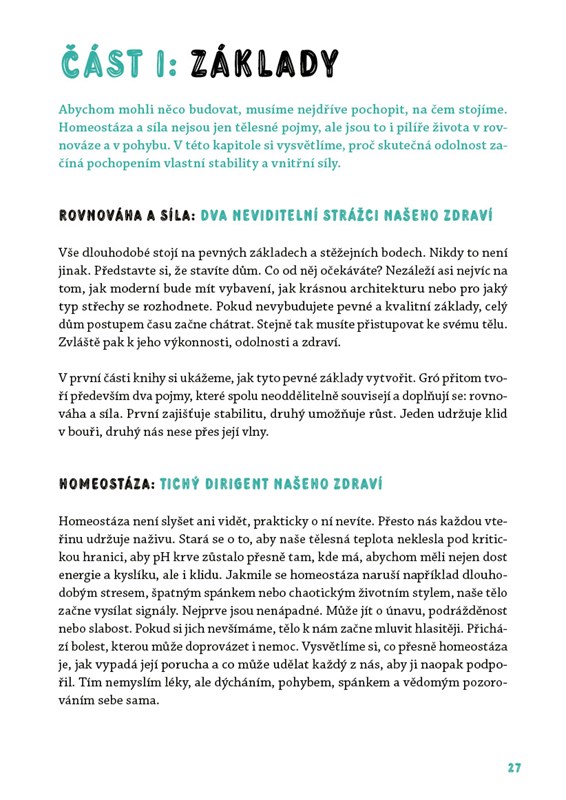 ČÁST I: ZÁKLADY

Abychom mohli něco budovat, musíme nejdříve pochopit, na čem stojíme. Homeostáza a síla nejsou jen tělesné pojmy, ale jsou to i pilíře života v rovnováze a v pohybu. V této kapitole si vysvětlíme, proč skutečná odolnost začíná pochopením vlastní stability a vnitřní síly.

ROVNOVÁHA A SÍLA: DVA NEVIDITELNÍ STRÁŽCI NAŠEHO ZDRAVÍ

Vše dlouhodobé stojí na pevných základech a stěžejních bodech. Nikdy to není jinak. Představte si, že stavíte dům. Co od něj očekáváte? Nezáleží asi nejvíc na tom, jak moderní bude mít vybavení, jak krásnou architekturu nebo pro jaký typ střechy se rozhodnete. Pokud nevybudujete pevné a kvalitní základy, celý dům postupem času začne chátrat. Stejně tak musíte přistupovat ke svému tělu. Zvláště pak k jeho výkonnosti, odolnosti a zdraví.

V první části knihy si ukážeme, jak tyto pevné základy vytvořit. Gró přitom tvoří především dva pojmy, které spolu neoddělitelně souvisejí a doplňují se: rovnováha a síla. První zajišťuje stabilitu, druhý umožňuje růst. Jeden udržuje klid v bouři, druhý nás nese přes její vlny.

HOMEOSTÁZA: TICHÝ DIRIGENT NAŠEHO ZDRAVÍ

Homeostáza není slyšet ani vidět, prakticky o ní nevíte. Přesto nás každou vteřinu udržuje naživu. Stará se o to, aby naše tělesná teplota neklesla pod kritickou hranici, aby pH krve zůstalo přesně tam, kde má, abychom měli nejen dost energie a kyslíku, ale i klidu. Jakmile se homeostáza naruší například dlouhodobým stresem, špatným spánkem nebo chaotickým životním stylem, naše tělo začne vysílat signály. Nejprve jsou nenápadné. Může jít o únavu, podrážděnost nebo slabost. Pokud si jich nevšímáme, tělo k nám začne mluvit hlasitěji. Přichází bolest, kterou může doprovázet i nemoc. Vysvětlíme si, co přesně homeostáza je, jak vypadá její porucha a co může udělat každý z nás, aby ji naopak podpořil. Tím nemyslím léky, ale dýcháním, pohybem, spánkem a vědomým pozorováním sebe sama.

27